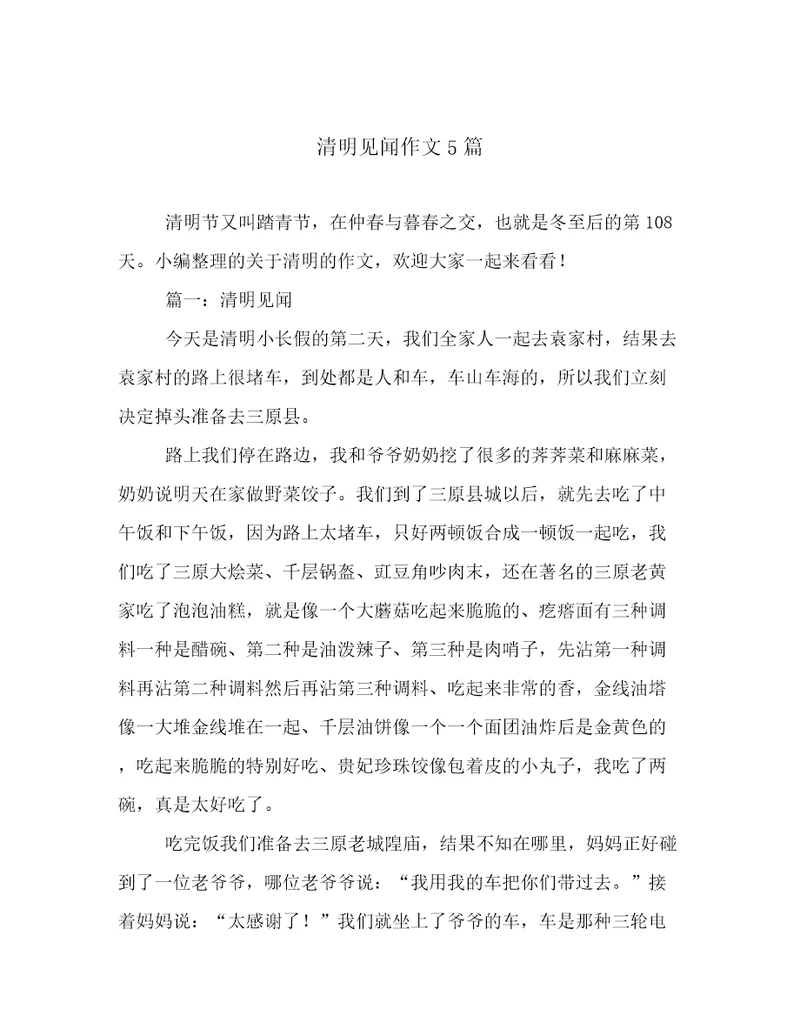 清明见闻作文5篇

清明节又叫踏青节，在仲春与暮春之交，也就是冬至后的第108天。小编整理的关于清明的作文，欢迎大家一起来看看！

篇一：清明见闻

今天是清明小长假的第二天，我们全家人一起去袁家村，结果去袁家村的路上很堵车，到处都是人和车，车山车海的，所以我们立刻决定掉头准备去三原县。

路上我们停在路边，我和爷爷奶奶挖了很多的荠荠菜和麻麻菜，奶奶说明天在家做野菜饺子。我们到了三原县城以后，就先去吃了中午饭和下午饭，因为路上太堵车，只好两顿饭合成一顿饭一起吃，我们吃了三原大烩菜、千层锅盔、豇豆角吵肉末，还在著名的三原老黄家吃了泡泡油糕，就是像一个大蘑菇吃起来脆脆的、疙瘩面有三种调料一种是醋碗、第二种是油泼辣子、第三种是肉哨子，先沾第一种调料再沾第二种调料然后再沾第三种调料、吃起来非常的香，金线油塔像一大堆金线堆在一起、千层油饼像一个一个面团油炸后是金黄色的，吃起来脆脆的特别好吃、贵妃珍珠饺像包着皮的小丸子，我吃了两碗，真是太好吃了。

吃完饭我们准备去三原老城隍庙，结果不知在哪里，妈妈正好碰到了一位老爷爷，哪位老爷爷说：“我用我的车把你们带过去。”接着妈妈说：“太感谢了！”我们就坐上了爷爷的车，车是那种三轮电